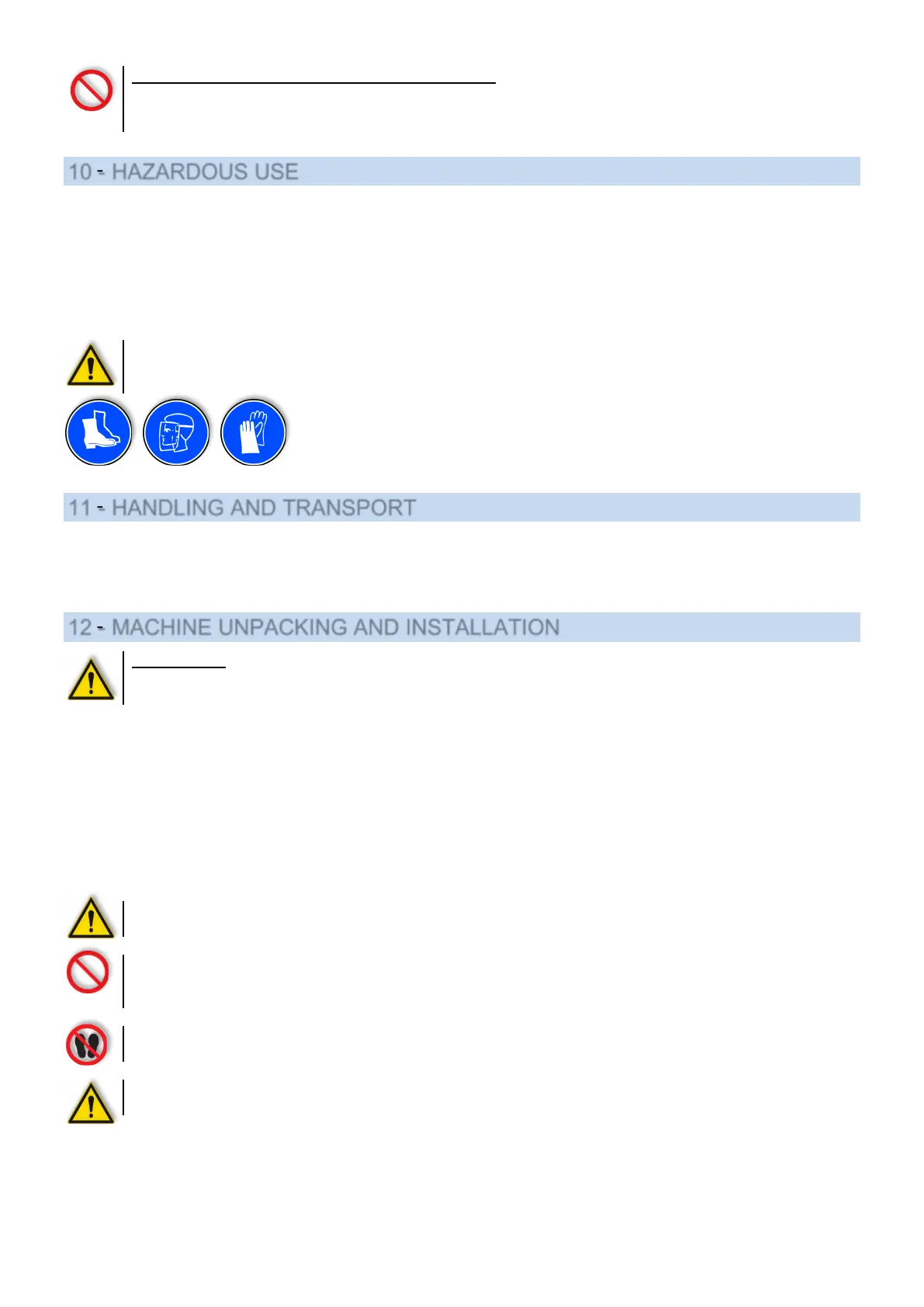 10 - HAZARDOUS USE

11 - HANDLING AND TRANSPORT

12 - MACHINE UNPACKING AND INSTALLATION